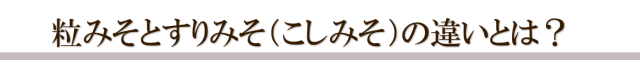 粒みそとすりみそ（こしみそ）の違いとは？